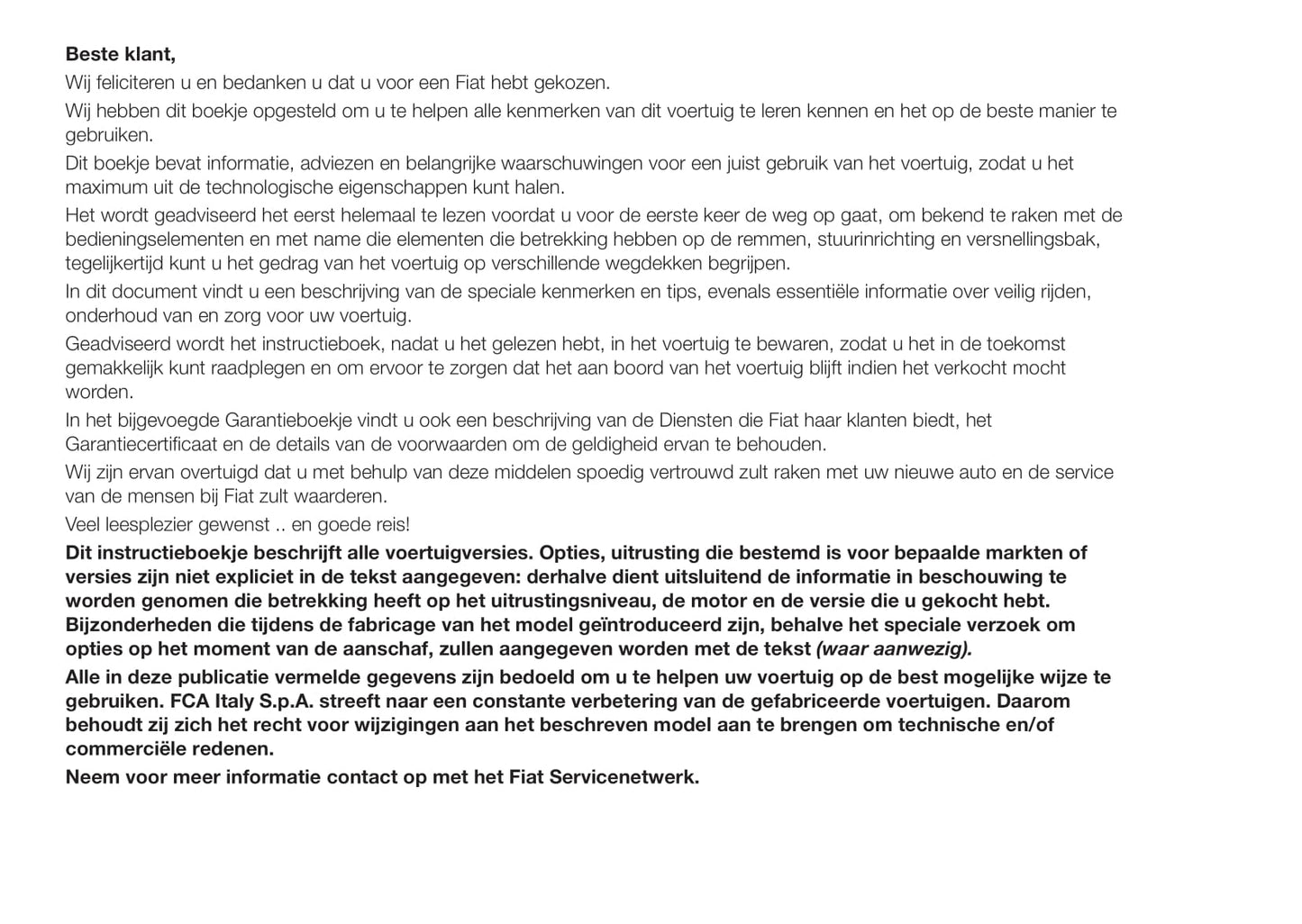 Beste klant,

Wij feliciteren u en bedanken u dat u voor een Fiat hebt gekozen.

Wij hebben dit boekje opgesteld om u te helpen alle kenmerken van dit voertuig te leren kennen en het op de beste manier te gebruiken.

Dit boekje bevat informatie, adviezen en belangrijke waarschuwingen voor een juist gebruik van het voertuig, zodat u het maximum uit de technologische eigenschappen kunt halen.

Het wordt geadviseerd het eerst helemaal te lezen voordat u voor de eerste keer de weg op gaat, om bekend te raken met de bedieningselementen en met name die elementen die betrekking hebben op de remmen, stuurinrichting en versnellingsbak, tegelijkertijd kunt u het gedrag van het voertuig op verschillende wegdekken begrijpen.

In dit document vindt u een beschrijving van de speciale kenmerken en tips, evenals essentiële informatie over veilig rijden, onderhoud van en zorg voor uw voertuig.

Geadviseerd wordt het instructieboek, nadat u het gelezen hebt, in het voertuig te bewaren, zodat u het in de toekomst gemakkelijk kunt raadplegen en om ervoor te zorgen dat het aan boord van het voertuig blijft indien het verkocht mocht worden.

In het bijgevoegde Garantieboekje vindt u ook een beschrijving van de Diensten die Fiat haar klanten biedt, het Garantiecertificaat en de details van de voorwaarden om de geldigheid ervan te behouden.

Wij zijn ervan overtuigd dat u met behulp van deze middelen spoedig vertrouwd zult raken met uw nieuwe auto en de service van de mensen bij Fiat zult waarderen.

Veel leesplezier gewenst .. en goede reis!

Dit instructieboekje beschrijft alle voertuigversies. Opties, uitrusting die bestemd is voor bepaalde markten of versies zijn niet expliciet in de tekst aangegeven: derhalve dient uitsluitend de informatie in beschouwing te worden genomen die betrekking heeft op het uitrustingsniveau, de motor en de versie die u gekocht hebt. Bijzonderheden die tijdens de fabricage van het model geïntroduceerd zijn, behalve het speciale verzoek om opties op het moment van de aanschaf, zullen aangegeven worden met de tekst (waar aanwezig).

Alle in deze publicatie vermelde gegevens zijn bedoeld om u te helpen uw voertuig op de best mogelijke wijze te gebruiken. FCA Italy S.p.A. streeft naar een constante verbetering van de gefabriceerde voertuigen. Daarom behoudt zij zich het recht voor wijzigingen aan het beschreven model aan te brengen om technische en/of commerciële redenen.

Neem voor meer informatie contact op met het Fiat Servicenetwerk.